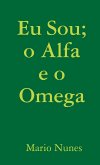 Eu Sou;
o Alfa
e o
Omega

Mario Nunes